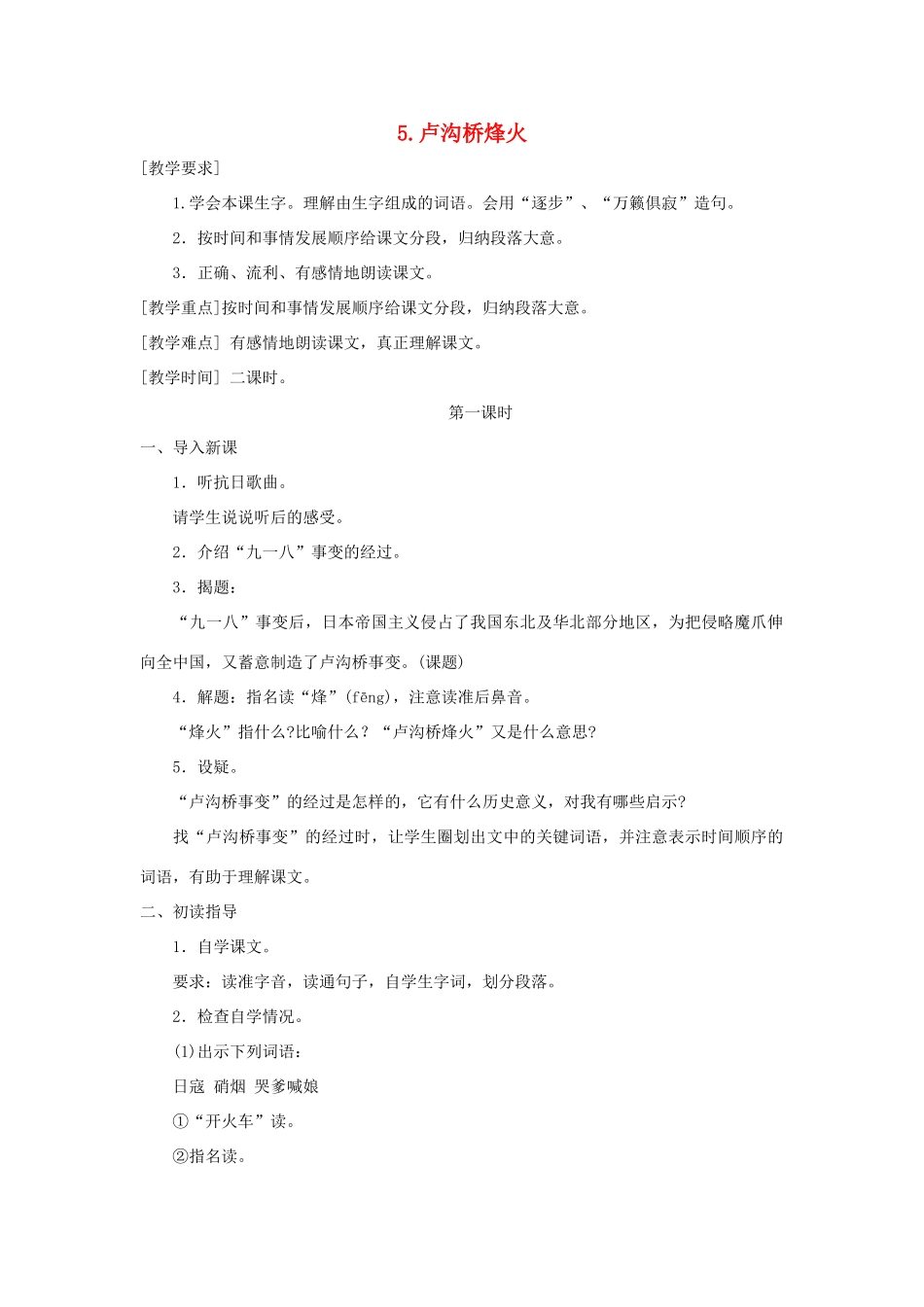 5.卢沟桥烽火

[教学要求]

1.学会本课生字。理解由生字组成的词语。会用“逐步”、“万籁俱寂”造句。

2．按时间和事情发展顺序给课文分段，归纳段落大意。

3．正确、流利、有感情地朗读课文。

[教学重点]按时间和事情发展顺序给课文分段，归纳段落大意。

[教学难点] 有感情地朗读课文，真正理解课文。

[教学时间] 二课时。

第一课时

一、导入新课

1．听抗日歌曲。

请学生说说听后的感受。

2．介绍“九一八”事变的经过。

3．揭题：

“九一八”事变后，日本帝国主义侵占了我国东北及华北部分地区，为把侵略魔爪伸向全中国，又蓄意制造了卢沟桥事变。(课题)

4．解题：指名读“烽”(fēng)，注意读准后鼻音。

“烽火”指什么?比喻什么？“卢沟桥烽火”又是什么意思?

5．设疑。

“卢沟桥事变”的经过是怎样的，它有什么历史意义，对我有哪些启示?

找“卢沟桥事变”的经过时，让学生圈划出文中的关键词语，并注意表示时间顺序的词语，有助于理解课文。

二、初读指导

1．自学课文。

要求：读准字音，读通句子，自学生字词，划分段落。

2．检查自学情况。

(1)出示下列词语：

日寇 硝烟 哭爹喊娘

①“开火车”读。

②指名读。